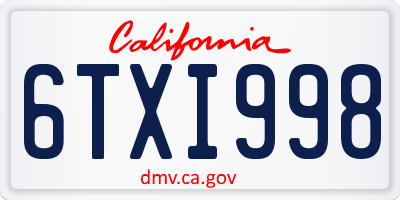 California

6TXI998

dmv.ca.gov